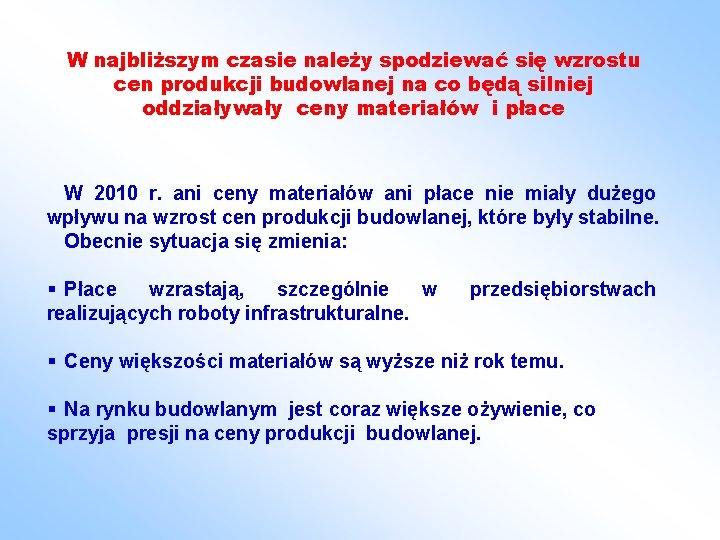 W najbliższym czasie należy spodziewać się wzrostu cen produkcji budowlanej na co będą silniej oddziaływały ceny materiałów i płace

W 2010 r. ani ceny materiałów ani płace nie miały dużego wpływu na wzrost cen produkcji budowlanej, które były stabilne.
Obecnie sytuacja się zmienia:

▪ Płace wzrastają, szczególnie w przedsiębiorstwach realizujących roboty infrastrukturalne.

▪ Ceny większości materiałów są wyższe niż rok temu.

▪ Na rynku budowlanym jest coraz większe ożywienie, co sprzyja presji na ceny produkcji budowlanej.